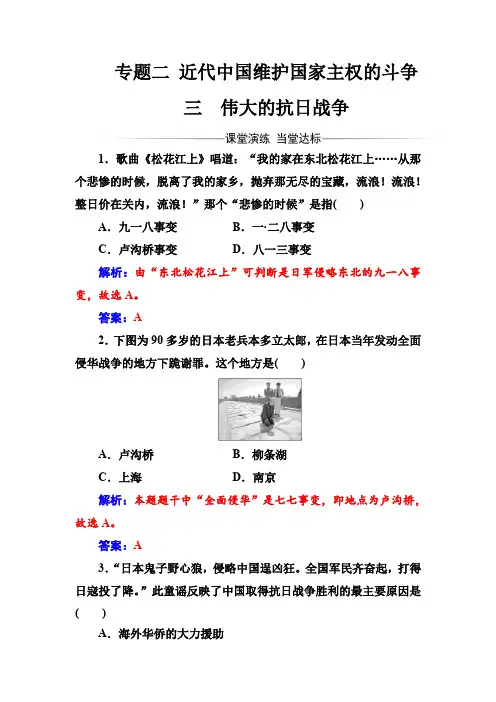 专题二 近代中国维护国家主权的斗争

三 伟大的抗日战争

课堂演练 当堂达标

1．歌曲《松花江上》唱道：“我的家在东北松花江上……从那个悲惨的时候，脱离了我的家乡，抛弃那无尽的宝藏，流浪！流浪！整日价在关内，流浪！”那个“悲惨的时候”是指(　　)

A．九一八事变　　B．一·二八事变

C．卢沟桥事变　　D．八一三事变

解析：由“东北松花江上”可判断是日军侵略东北的九一八事变，故选A。

答案：A

2．下图为90多岁的日本老兵本多立太郎，在日本当年发动全面侵华战争的地方下跪谢罪。这个地方是(　　)

A．卢沟桥　　B．柳条湖

C．上海　　D．南京

解析：本题题干中“全面侵华”是七七事变，即地点为卢沟桥，故选A。

答案：A

3．“日本鬼子野心狼，侵略中国逞凶狂。全国军民齐奋起，打得日寇投了降。”此童谣反映了中国取得抗日战争胜利的最主要原因是(　　)

A．海外华侨的大力援助